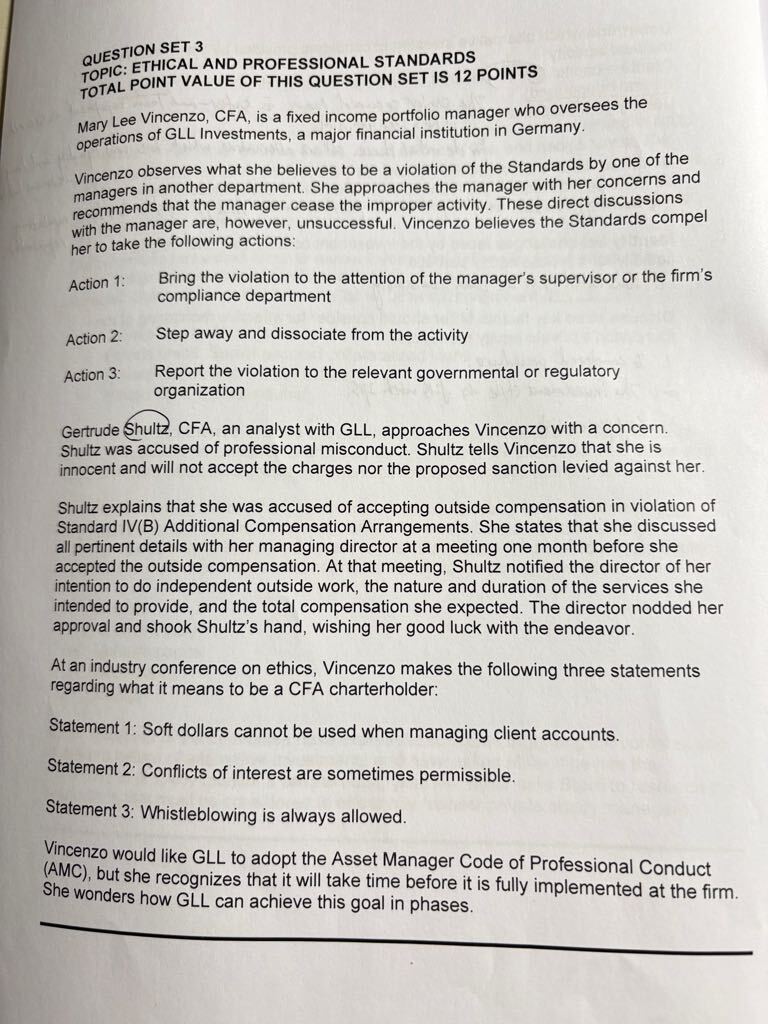 QUESTION SET 3
TOPIC: ETHICAL AND PROFESSIONAL STANDARDS
TOTAL POINT VALUE OF THIS QUESTION SET IS 12 POINTS

Mary Lee Vincenzo, CFA, is a fixed income portfolio manager who oversees the operations of GLL Investments, a major financial institution in Germany.

Vincenzo observes what she believes to be a violation of the Standards by one of the managers in another department. She approaches the manager with her concerns and recommends that the manager cease the improper activity. These direct discussions with the manager are, however, unsuccessful. Vincenzo believes the Standards compel her to take the following actions:

Action 1: Bring the violation to the attention of the manager's supervisor or the firm's compliance department

Action 2: Step away and dissociate from the activity

Action 3: Report the violation to the relevant governmental or regulatory organization

Gertrude Shultz, CFA, an analyst with GLL, approaches Vincenzo with a concern. Shultz was accused of professional misconduct. Shultz tells Vincenzo that she is innocent and will not accept the charges nor the proposed sanction levied against her.

Shultz explains that she was accused of accepting outside compensation in violation of Standard IV(B) Additional Compensation Arrangements. She states that she discussed all pertinent details with her managing director at a meeting one month before she accepted the outside compensation. At that meeting, Shultz notified the director of her intention to do independent outside work, the nature and duration of the services she intended to provide, and the total compensation she expected. The director nodded her approval and shook Shultz's hand, wishing her good luck with the endeavor.

At an industry conference on ethics, Vincenzo makes the following three statements regarding what it means to be a CFA charterholder:

Statement 1: Soft dollars cannot be used when managing client accounts.

Statement 2: Conflicts of interest are sometimes permissible.

Statement 3: Whistleblowing is always allowed.

Vincenzo would like GLL to adopt the Asset Manager Code of Professional Conduct (AMC), but she recognizes that it will take time before it is fully implemented at the firm. She wonders how GLL can achieve this goal in phases.